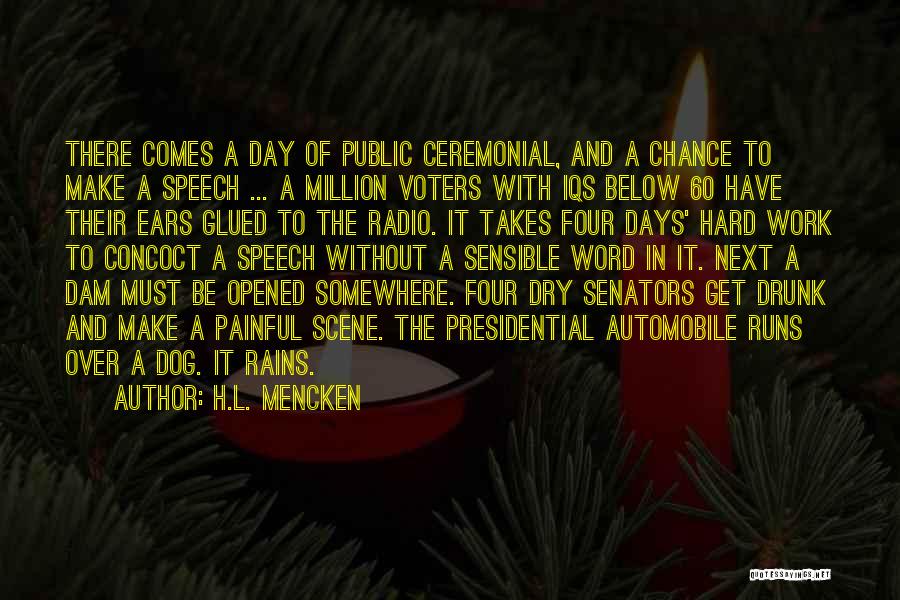 THERE COMES A DAY OF PUBLIC CEREMONIAL, AND A CHANCE TO MAKE A SPEECH ... A MILLION VOTERS WITH IQS BELOW 60 HAVE THEIR EARS GLUED TO THE RADIO. IT TAKES FOUR DAYS' HARD WORK TO CONCOCT A SPEECH WITHOUT A SENSIBLE WORD IN IT. NEXT A DAM MUST BE OPENED SOMEWHERE. FOUR DRY SENATORS GET DRUNK AND MAKE A PAINFUL SCENE. THE PRESIDENTIAL AUTOMOBILE RUNS OVER A DOG. IT RAINS.

AUTHOR: H.L. MENCKEN

QUOTESSAYINGS.NET